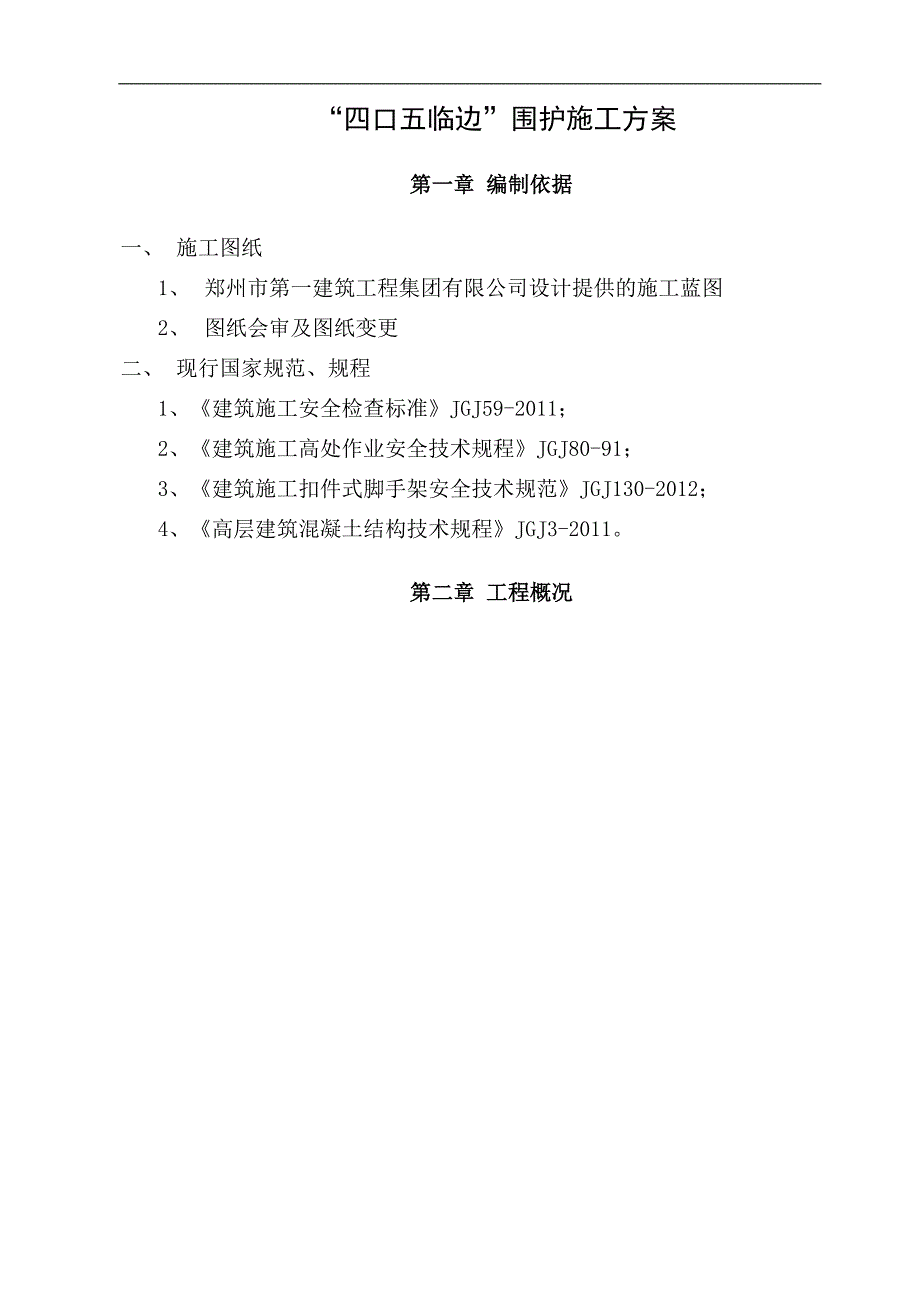 “四口五临边”围护施工方案

第一章 编制依据

一、 施工图纸

1、 郑州市第一建筑工程集团有限公司设计提供的施工蓝图

2、 图纸会审及图纸变更

二、 现行国家规范、规程

1、《建筑施工安全检查标准》JGJ59-2011；

2、《建筑施工高处作业安全技术规程》JGJ80-91；

3、《建筑施工扣件式脚手架安全技术规范》JGJ130-2012；

4、《高层建筑混凝土结构技术规程》JGJ3-2011。

第二章 工程概况